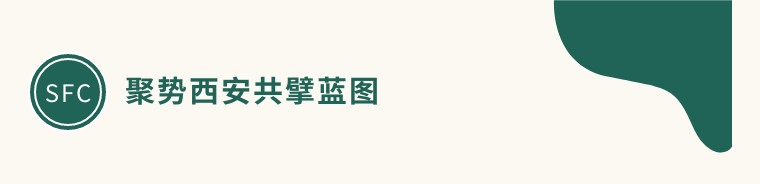 SFC

聚势西安共擘蓝图